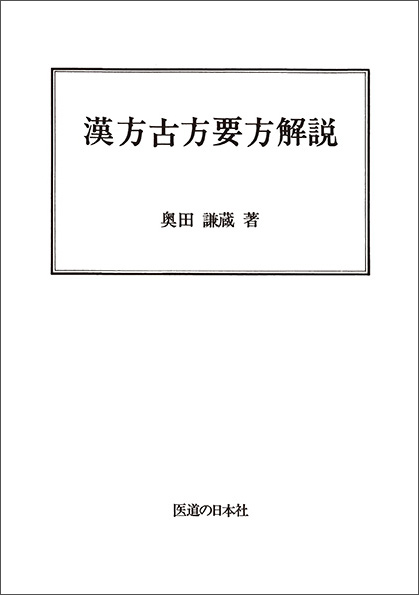 漢方古方要方解説

奥田 謙蔵 著

医道の日本社